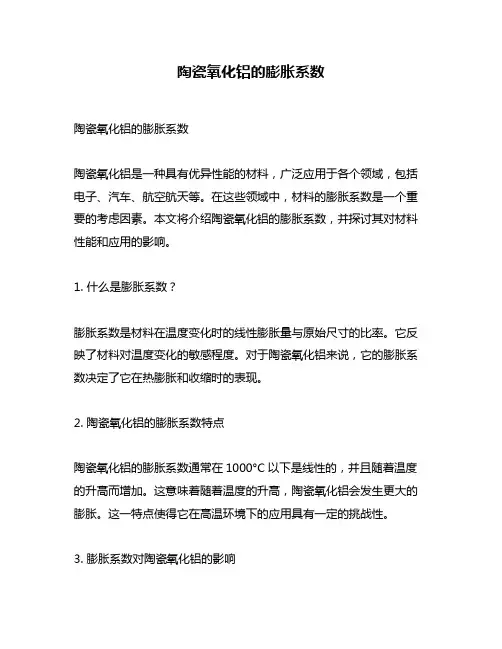 陶瓷氧化铝的膨胀系数

陶瓷氧化铝的膨胀系数

陶瓷氧化铝是一种具有优异性能的材料，广泛应用于各个领域，包括电子、汽车、航空航天等。在这些领域中，材料的膨胀系数是一个重要的考虑因素。本文将介绍陶瓷氧化铝的膨胀系数，并探讨其对材料性能和应用的影响。

1. 什么是膨胀系数？

膨胀系数是材料在温度变化时的线性膨胀量与原始尺寸的比率。它反映了材料对温度变化的敏感程度。对于陶瓷氧化铝来说，它的膨胀系数决定了它在热膨胀和收缩时的表现。

2. 陶瓷氧化铝的膨胀系数特点

陶瓷氧化铝的膨胀系数通常在 1000°C 以下是线性的，并且随着温度的升高而增加。这意味着随着温度的升高，陶瓷氧化铝会发生更大的膨胀。这一特点使得它在高温环境下的应用具有一定的挑战性。

3. 膨胀系数对陶瓷氧化铝的影响